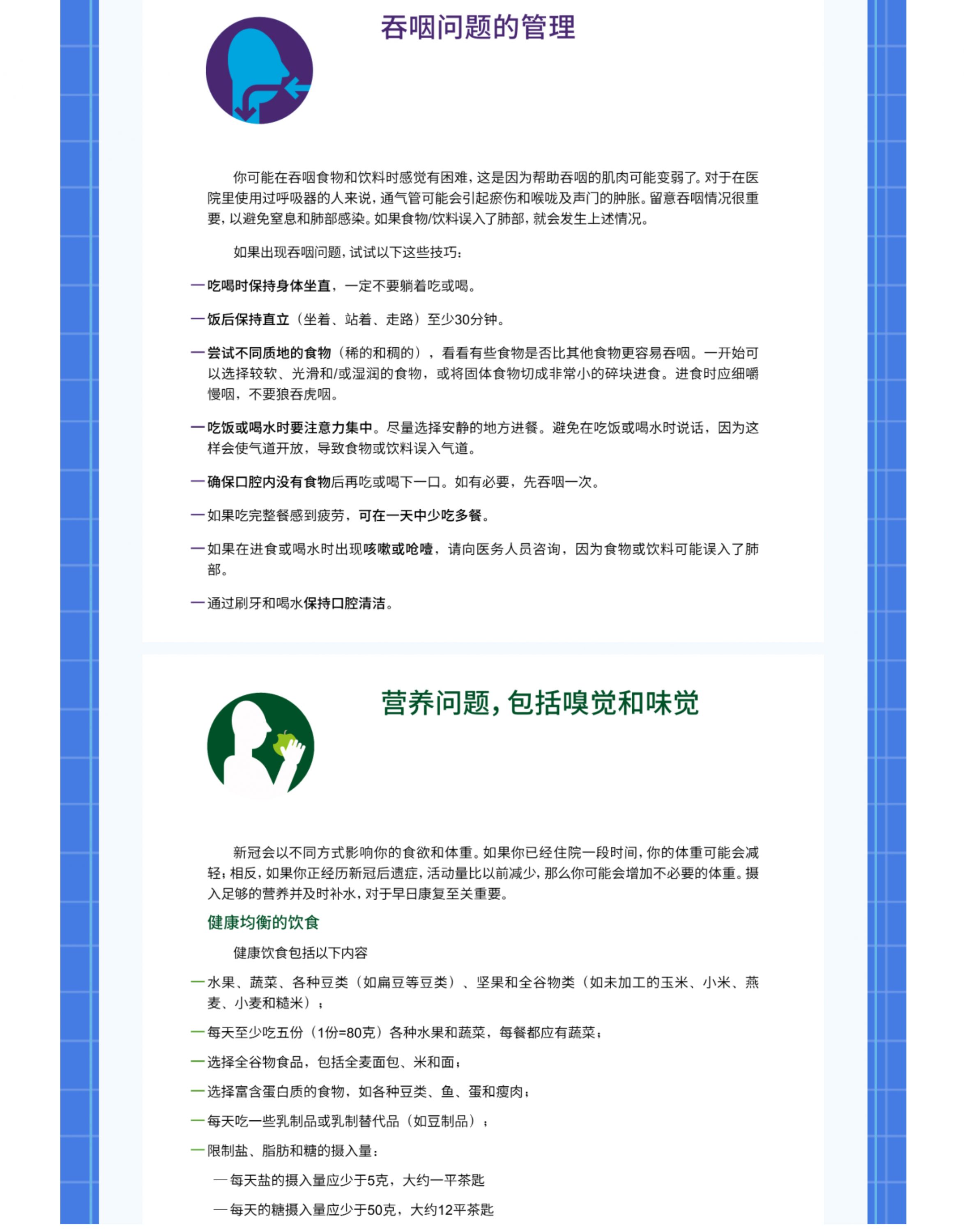 吞咽问题的管理

你可能在吞咽食物和饮料时感觉有困难，这是因为帮助吞咽的肌肉可能变弱了。对于在医院里使用过呼吸器的人来说，通气管可能会引起瘀伤和喉咙及声门的肿胀。留意吞咽情况很重要，以避免窒息和肺部感染。如果食物/饮料误入了肺部，就会发生上述情况。

如果出现吞咽问题，试试以下这些技巧：

— 吃喝时保持身体坐直，一定不要躺着吃或喝。

— 饭后保持直立（坐着、站着、走路）至少30分钟。

— 尝试不同质地的食物（稀的和稠的），看看有些食物是否比其他食物更容易吞咽。一开始可以选择较软、光滑和/或湿润的食物，或将固体食物切成非常小的碎块进食。进食时应细嚼慢咽，不要狼吞虎咽。

— 吃饭或喝水时要注意力集中。尽量选择安静的地方进餐。避免在吃饭或喝水时说话，因为这样会使气道开放，导致食物或饮料误入气道。

— 确保口腔内没有食物后再吃或喝下一口。如有必要，先吞咽一次。

— 如果吃完整餐感到疲劳，可在一天中少吃多餐。

— 如果在进食或喝水时出现咳嗽或呛噎，请向医务人员咨询，因为食物或饮料可能误入了肺部。

— 通过刷牙和喝水保持口腔清洁。

营养问题，包括嗅觉和味觉

新冠会以不同方式影响你的食欲和体重。如果你已经住院一段时间，你的体重可能会减轻；相反，如果你正经历新冠后遗症，活动量比以前减少，那么你可能会增加不必要的体重。摄入足够的营养并及时补水，对于早日康复至关重要。

健康均衡的饮食

健康饮食包括以下内容

— 水果、蔬菜、各种豆类（如扁豆等豆类）、坚果和全谷物类（如未加工的玉米、小米、燕麦、小麦和糙米）；

— 每天至少吃五份（1份=80克）各种水果和蔬菜，每餐都应有蔬菜；

— 选择全谷物食品，包括全麦面包、米和面；

— 选择富含蛋白质的食物，如各种豆类、鱼、蛋和瘦肉；

— 每天吃一些乳制品或乳制替代品（如豆制品）；

— 限制盐、脂肪和糖的摄入量：

— 每天盐的摄入量应少于5克，大约一平茶匙

— 每天的糖摄入量应少于50克，大约12平茶匙